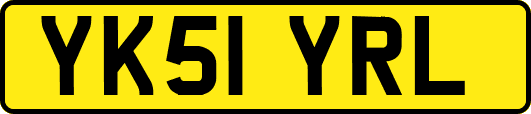 YK51 YRL